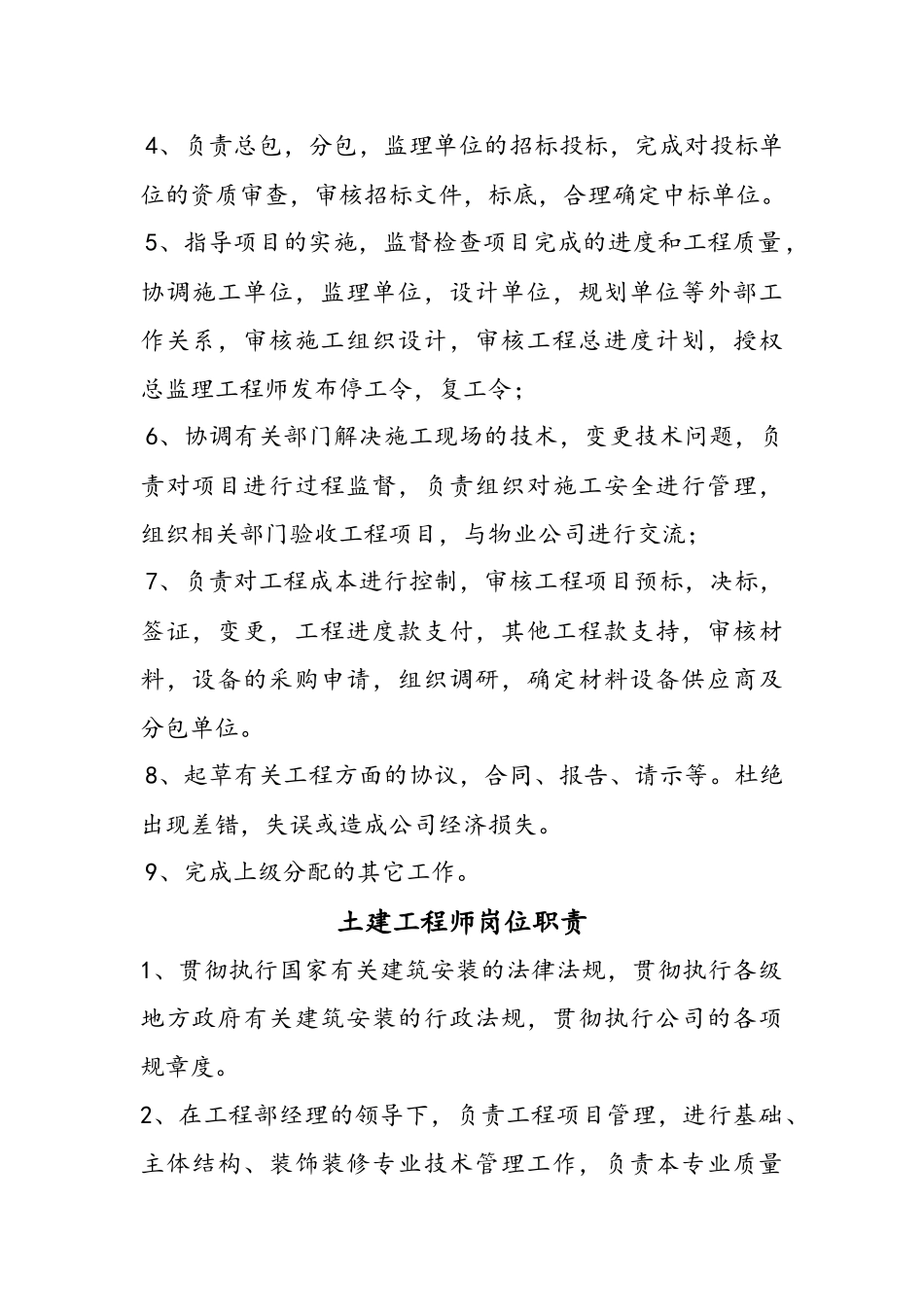 4、负责总包，分包，监理单位的招标投标，完成对投标单位的资质审查，审核招标文件，标底，合理确定中标单位。

5、指导项目的实施，监督检查项目完成的进度和工程质量，协调施工单位，监理单位，设计单位，规划单位等外部工作关系，审核施工组织设计，审核工程总进度计划，授权总监理工程师发布停工令，复工令；

6、协调有关部门解决施工现场的技术，变更技术问题，负责对项目进行过程监督，负责组织对施工安全进行管理，组织相关部门验收工程项目，与物业公司进行交流；

7、负责对工程成本进行控制，审核工程项目预标，决标，签证，变更，工程进度款支付，其他工程款支持，审核材料，设备的采购申请，组织调研，确定材料设备供应商及分包单位。

8、起草有关工程方面的协议，合同、报告、请示等。杜绝出现差错，失误或造成公司经济损失。

9、完成上级分配的其它工作。

土建工程师岗位职责

1、贯彻执行国家有关建筑安装的法律法规，贯彻执行各级地方政府有关建筑安装的行政法规，贯彻执行公司的各项规章度。

2、在工程部经理的领导下，负责工程项目管理，进行基础、主体结构、装饰装修专业技术管理工作，负责本专业质量